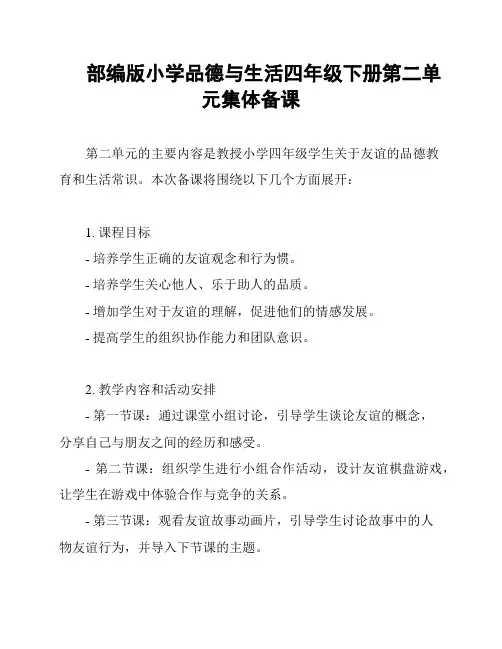 部编版小学品德与生活四年级下册第二单元集体备课

第二单元的主要内容是教授小学四年级学生关于友谊的品德教育和生活常识。本次备课将围绕以下几个方面展开：

1. 课程目标
- 培养学生正确的友谊观念和行为惯。
- 培养学生关心他人、乐于助人的品质。
- 增加学生对于友谊的理解，促进他们的情感发展。
- 提高学生的组织协作能力和团队意识。

2. 教学内容和活动安排
- 第一节课：通过课堂小组讨论，引导学生谈论友谊的概念，分享自己与朋友之间的经历和感受。
- 第二节课：组织学生进行小组合作活动，设计友谊棋盘游戏，让学生在游戏中体验合作与竞争的关系。
- 第三节课：观看友谊故事动画片，引导学生讨论故事中的人物友谊行为，并导入下节课的主题。